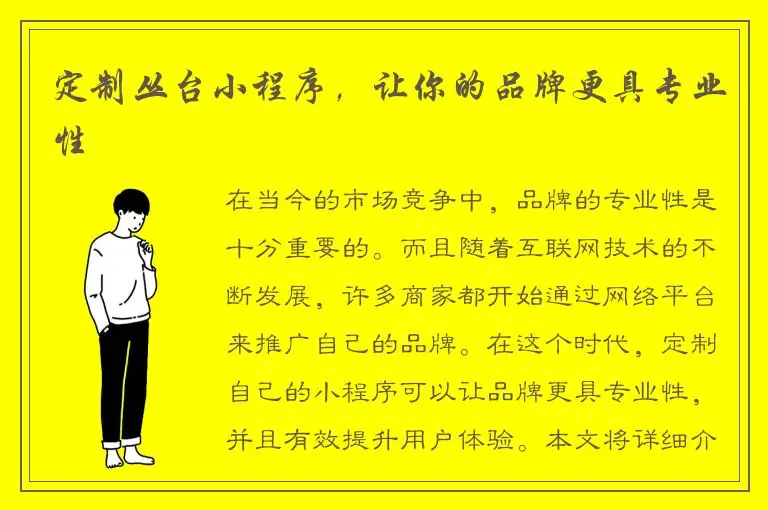 定制丛台小程序，让你的品牌更具专业性

在当今的市场竞争中，品牌的专业性是十分重要的。而且随着互联网技术的不断发展，许多商家都开始通过网络平台来推广自己的品牌。在这个时代，定制自己的小程序可以让品牌更具专业性，并且有效提升用户体验。本文将详细介